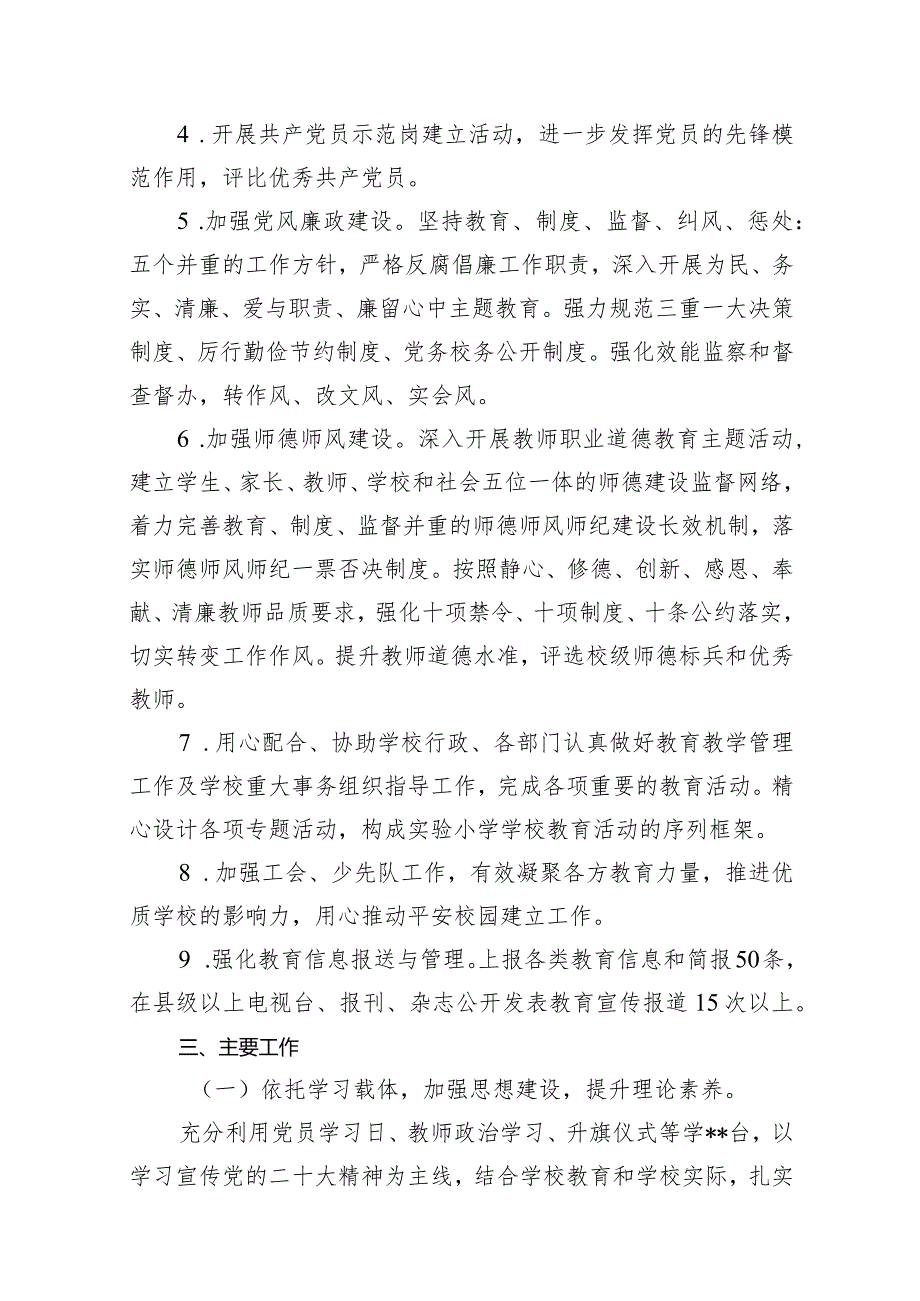 4．开展共产党员示范岗建立活动，进一步发挥党员的先锋模范作用，评比优秀共产党员。

5．加强党风廉政建设。坚持教育、制度、监督、纠风、惩处：五个并重的工作方针，严格反腐倡廉工作职责，深入开展为民、务实、清廉、爱与职责、廉留心中主题教育。强力规范三重一大决策制度、厉行勤俭节约制度、党务校务公开制度。强化效能监察和督查督办，转作风、改文风、实会风。

6．加强师德师风建设。深入开展教师职业道德教育主题活动，建立学生、家长、教师、学校和社会五位一体的师德建设监督网络，着力完善教育、制度、监督并重的师德师风师纪建设长效机制，落实师德师风师纪一票否决制度。按照静心、修德、创新、感恩、奉献、清廉教师品质要求，强化十项禁令、十项制度、十条公约落实，切实转变工作作风。提升教师道德水准，评选校级师德标兵和优秀教师。

7．用心配合、协助学校行政、各部门认真做好教育教学管理工作及学校重大事务组织指导工作，完成各项重要的教育活动。精心设计各项专题活动，构成实验小学学校教育活动的序列框架。

8．加强工会、少先队工作，有效凝聚各方教育力量，推进优质学校的影响力，用心推动平安校园建立工作。

9．强化教育信息报送与管理。上报各类教育信息和简报50条，在县级以上电视台、报刊、杂志公开发表教育宣传报道15次以上。

三、主要工作

（一）依托学习载体，加强思想建设，提升理论素养。

充分利用党员学习日、教师政治学习、升旗仪式等学**台，以学习宣传党的二十大精神为主线，结合学校教育和学校实际，扎实